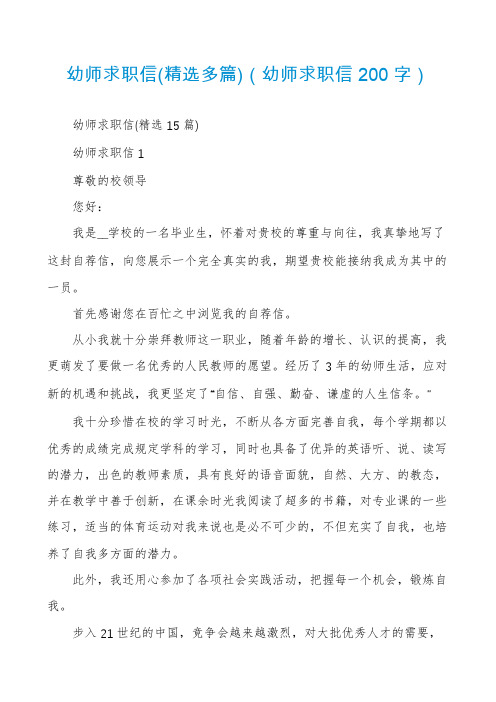 幼师求职信(精选多篇)（幼师求职信200字）

幼师求职信(精选15篇)

幼师求职信1

尊敬的校领导

您好：

我是__学校的一名毕业生，怀着对贵校的尊重与向往，我真挚地写了这封自荐信，向您展示一个完全真实的我，期望贵校能接纳我成为其中的一员。

首先感谢您在百忙之中浏览我的自荐信。

从小我就十分崇拜教师这一职业，随着年龄的增长、认识的提高，我更萌发了要做一名优秀的人民教师的愿望。经历了3年的幼师生活，应对新的机遇和挑战，我更坚定了“自信、自强、勤奋、谦虚的人生信条。”

我十分珍惜在校的学习时光，不断从各方面完善自我，每个学期都以优秀的成绩完成规定学科的学习，同时也具备了优异的英语听、说、读写的潜力，出色的教师素质，具有良好的语音面貌，自然、大方、的教态，并在教学中善于创新，在课余时光我阅读了超多的书籍，对专业课的一些练习，适当的体育运动对我来说也是必不可少的，不但充实了自我，也培养了自我多方面的潜力。

此外，我还用心参加了各项社会实践活动，把握每一个机会，锻炼自我。

步入21世纪的中国，竞争会越来越激烈，对大批优秀人才的需要，